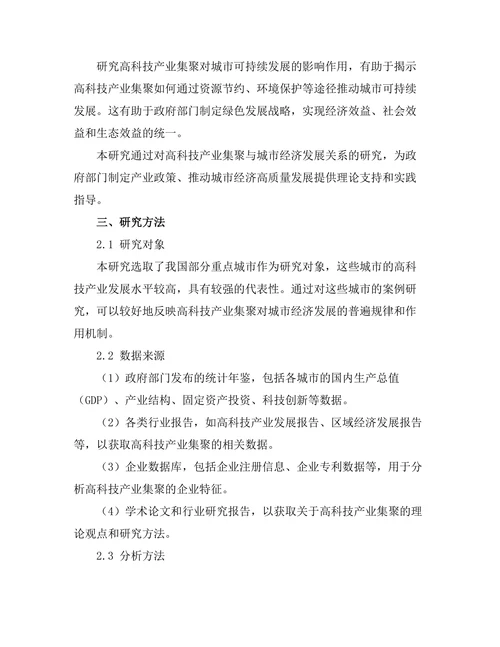 研究高科技产业集聚对城市可持续发展的影响作用，有助于揭示高科技产业集聚如何通过资源节约、环境保护等途径推动城市可持续发展。这有助于政府部门制定绿色发展战略，实现经济效益、社会效益和生态效益的统一。

本研究通过对高科技产业集聚与城市经济发展关系的研究，为政府部门制定产业政策、推动城市经济高质量发展提供理论支持和实践指导。

三、研究方法

2.1 研究对象

本研究选取了我国部分重点城市作为研究对象，这些城市的高科技产业发展水平较高，具有较强的代表性。通过对这些城市的案例研究，可以较好地反映高科技产业集聚对城市经济发展的普遍规律和作用机制。

2.2 数据来源

（1）政府部门发布的统计年鉴，包括各城市的国内生产总值（GDP）、产业结构、固定资产投资、科技创新等数据。

（2）各类行业报告，如高科技产业发展报告、区域经济发展报告等，以获取高科技产业集聚的相关数据。

（3）企业数据库，包括企业注册信息、企业专利数据等，用于分析高科技产业集聚的企业特征。

（4）学术论文和行业研究报告，以获取关于高科技产业集聚的理论观点和研究方法。

2.3 分析方法